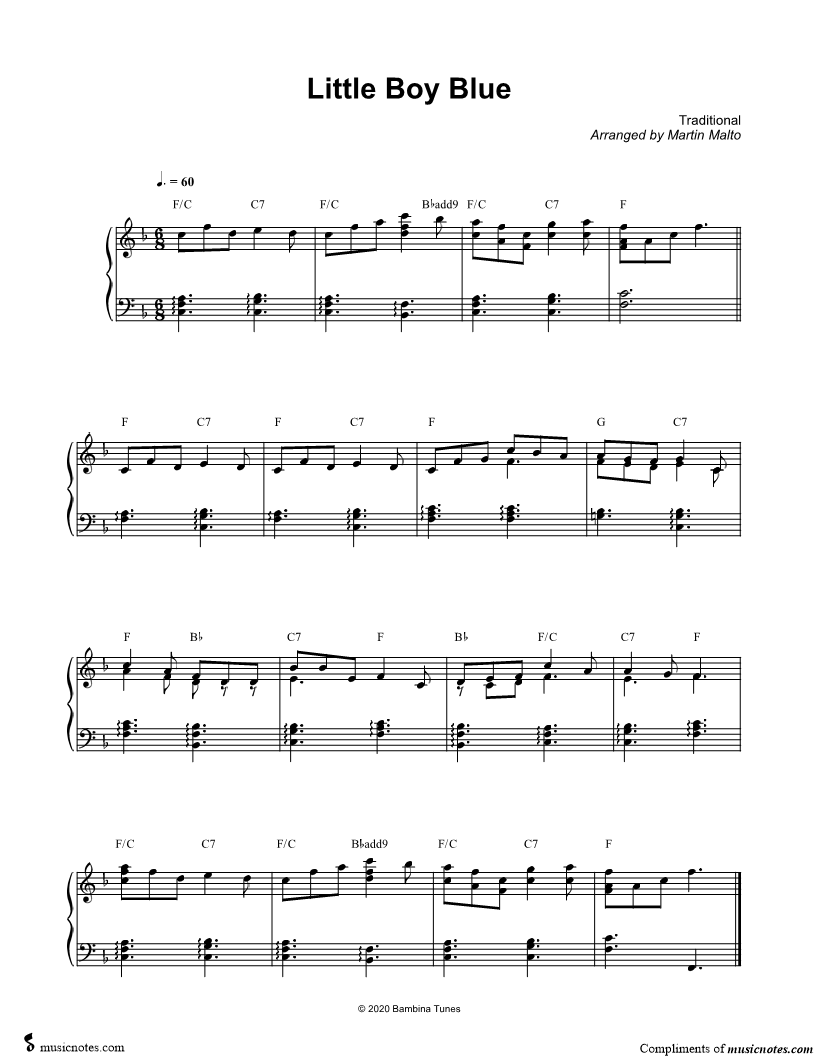 Little Boy Blue

Traditional
Arranged by Martin Malto

♩. = 60

F/C C7 F/C B♭add9 F/C C7 F

F C7 F C7 F G C7

F B♭ C7 F B♭ F/C C7 F

F/C C7 F/C B♭add9 F/C C7 F

© 2020 Bambina Tunes

musicnotes.com

Compliments of musicnotes.com